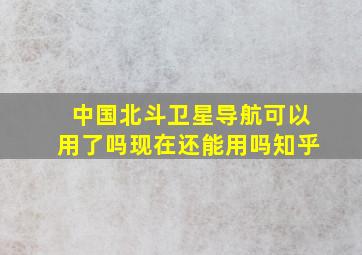 中国北斗卫星导航可以用了吗现在还能用吗知乎